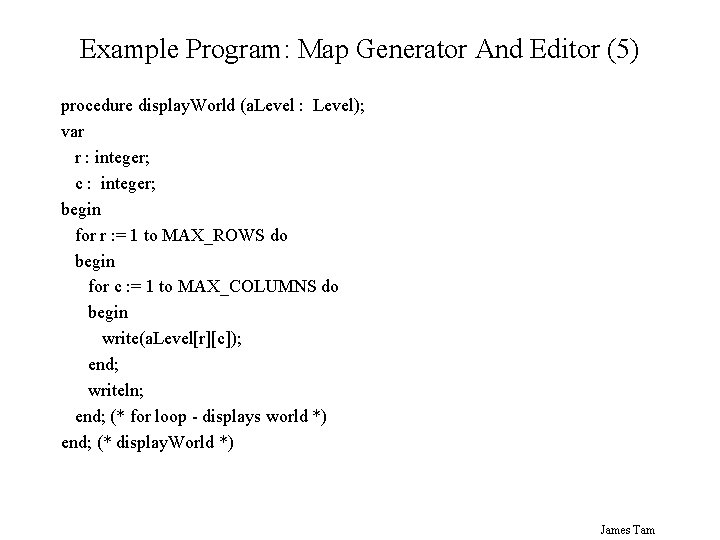 Example Program: Map Generator And Editor (5)

procedure displayWorld (aLevel : Level);
var
  r : integer;
  c : integer;
begin
  for r := 1 to MAX_ROWS do
  begin
    for c := 1 to MAX_COLUMNS do
    begin
      write(aLevel[r][c]);
    end;
    writeln;
  end; (* for loop - displays world *)
end; (* displayWorld *)

James Tam